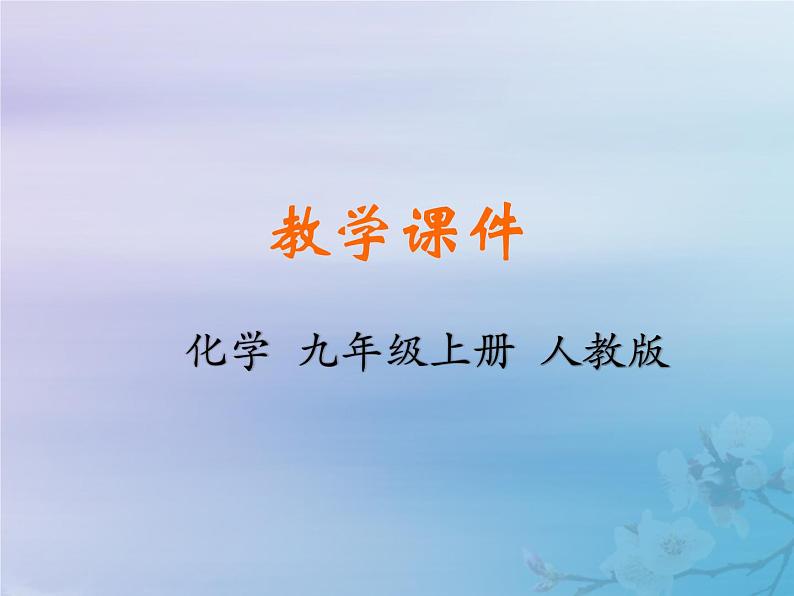 教学课件

化学 九年级上册 人教版